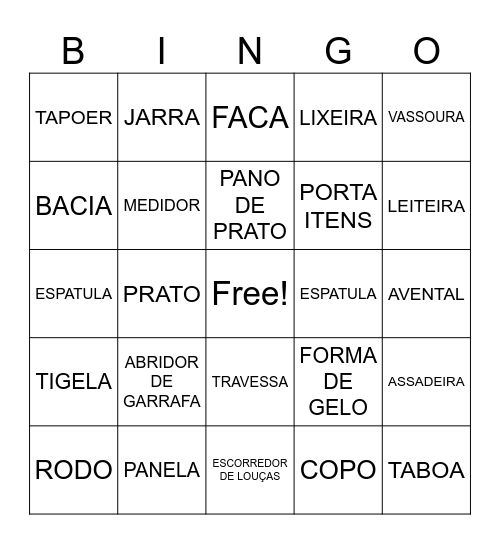 | B | I | N | G | O |
|---|---|---|---|---|
| TAPOER | JARRA | FACA | LIXEIRA | VASSOURA |
| BACIA | MEDIDOR | PANO DE PRATO | PORTA ITENS | LEITEIRA |
| ESPATULA | PRATO | Free! | ESPATULA | AVENTAL |
| TIGELA | ABRIDOR DE GARRAFA | TRAVESSA | FORMA DE GELO | ASSADEIRA |
| RODO | PANELA | ESCORREDOR DE LOUÇAS | COPO | TABOA |